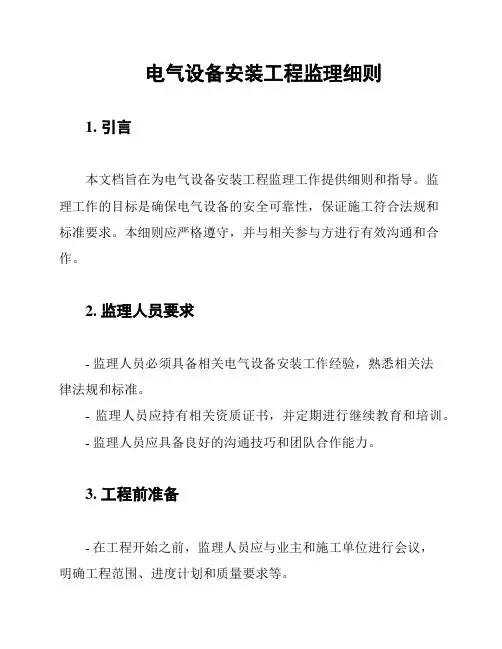 电气设备安装工程监理细则

1. 引言

本文档旨在为电气设备安装工程监理工作提供细则和指导。监理工作的目标是确保电气设备的安全可靠性，保证施工符合法规和标准要求。本细则应严格遵守，并与相关参与方进行有效沟通和合作。

2. 监理人员要求

- 监理人员必须具备相关电气设备安装工作经验，熟悉相关法律法规和标准。
- 监理人员应持有相关资质证书，并定期进行继续教育和培训。
- 监理人员应具备良好的沟通技巧和团队合作能力。

3. 工程前准备

- 在工程开始之前，监理人员应与业主和施工单位进行会议，明确工程范围、进度计划和质量要求等。